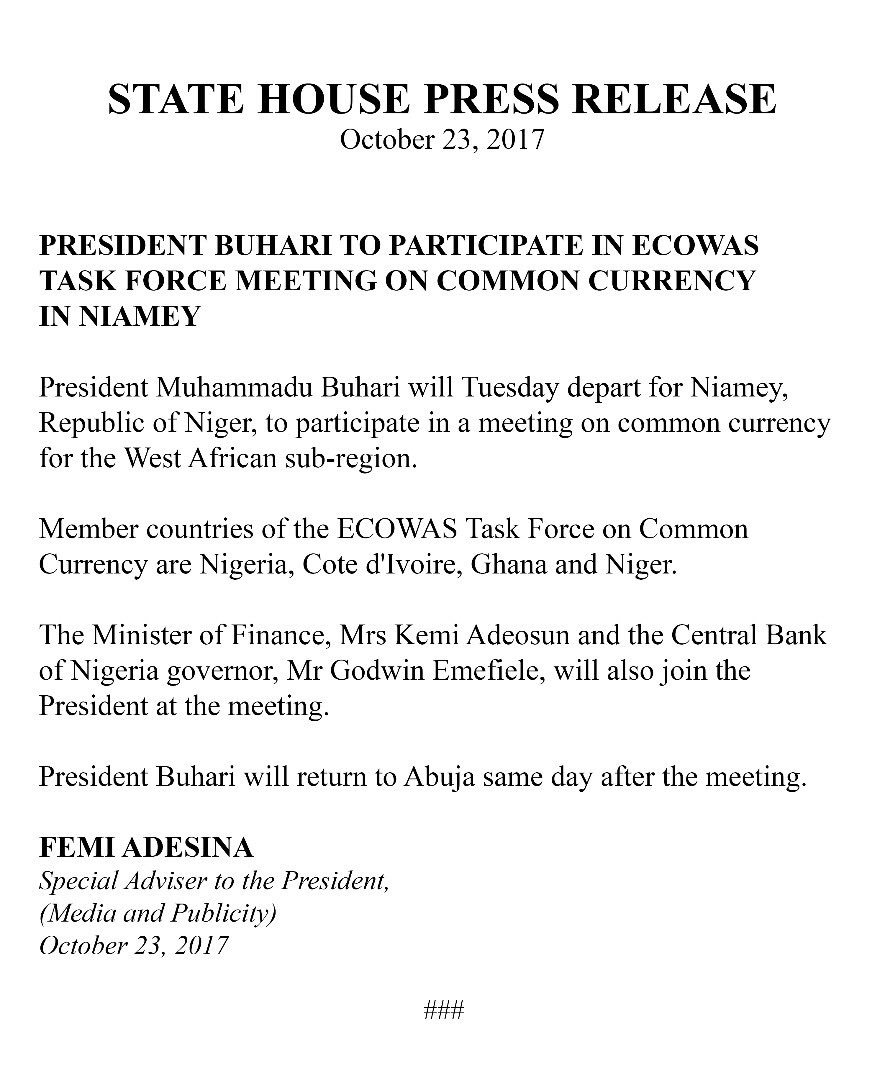 STATE HOUSE PRESS RELEASE
October 23, 2017

PRESIDENT BUHARI TO PARTICIPATE IN ECOWAS TASK FORCE MEETING ON COMMON CURRENCY IN NIAMEY

President Muhammadu Buhari will Tuesday depart for Niamey, Republic of Niger, to participate in a meeting on common currency for the West African sub-region.

Member countries of the ECOWAS Task Force on Common Currency are Nigeria, Cote d'Ivoire, Ghana and Niger.

The Minister of Finance, Mrs Kemi Adeosun and the Central Bank of Nigeria governor, Mr Godwin Emefiele, will also join the President at the meeting.

President Buhari will return to Abuja same day after the meeting.

FEMI ADESINA
Special Adviser to the President,
(Media and Publicity)
October 23, 2017

###